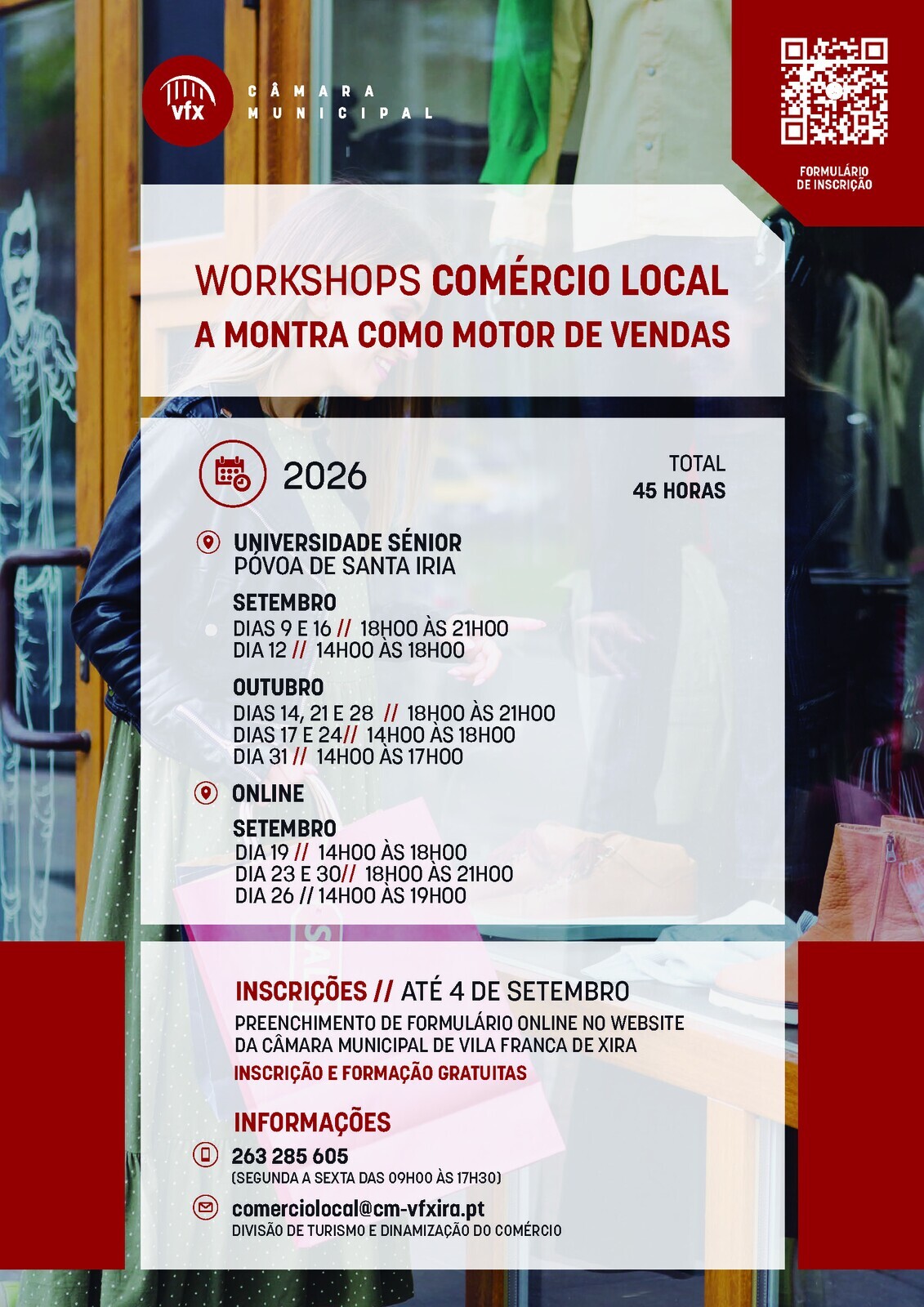 vfx
CÂMARA
MUNICIPAL

FORMULÁRIO
DE INSCRIÇÃO

WORKSHOPS COMÉRCIO LOCAL
A MONTRA COMO MOTOR DE VENDAS

2026

TOTAL
45 HORAS

UNIVERSIDADE SÉNIOR
PÓVOA DE SANTA IRIA

SETEMBRO
DIAS 9 E 16 // 18H00 ÀS 21H00
DIA 12 // 14H00 ÀS 18H00

OUTUBRO
DIAS 14, 21 E 28 // 18H00 ÀS 21H00
DIAS 17 E 24// 14H00 ÀS 18H00
DIA 31 // 14H00 ÀS 17H00

ONLINE

SETEMBRO
DIA 19 // 14H00 ÀS 18H00
DIA 23 E 30// 18H00 ÀS 21H00
DIA 26 // 14H00 ÀS 19H00

INSCRIÇÕES // ATÉ 4 DE SETEMBRO
PREENCHIMENTO DE FORMULÁRIO ONLINE NO WEBSITE DA CÂMARA MUNICIPAL DE VILA FRANCA DE XIRA
INSCRIÇÃO E FORMAÇÃO GRATUITAS

INFORMAÇÕES
263 285 605
(SEGUNDA A SEXTA DAS 09H00 ÀS 17H30)
comerciolocal@cm-vfxira.pt
DIVISÃO DE TURISMO E DINAMIZAÇÃO DO COMÉRCIO